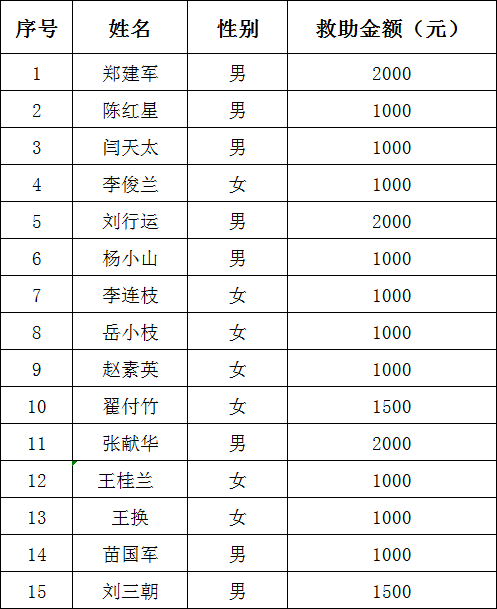 | 序号 | 姓名 | 性别 | 救助金额（元） |
|---|---|---|---|
| 1 | 郑建军 | 男 | 2000 |
| 2 | 陈红星 | 男 | 1000 |
| 3 | 闫天太 | 男 | 1000 |
| 4 | 李俊兰 | 女 | 1000 |
| 5 | 刘行运 | 男 | 2000 |
| 6 | 杨小山 | 男 | 1000 |
| 7 | 李连枝 | 女 | 1000 |
| 8 | 岳小枝 | 女 | 1000 |
| 9 | 赵素英 | 女 | 1000 |
| 10 | 翟付竹 | 女 | 1500 |
| 11 | 张献华 | 男 | 2000 |
| 12 | 王桂兰 | 女 | 1000 |
| 13 | 王换 | 女 | 1000 |
| 14 | 苗国军 | 男 | 1000 |
| 15 | 刘三朝 | 男 | 1500 |